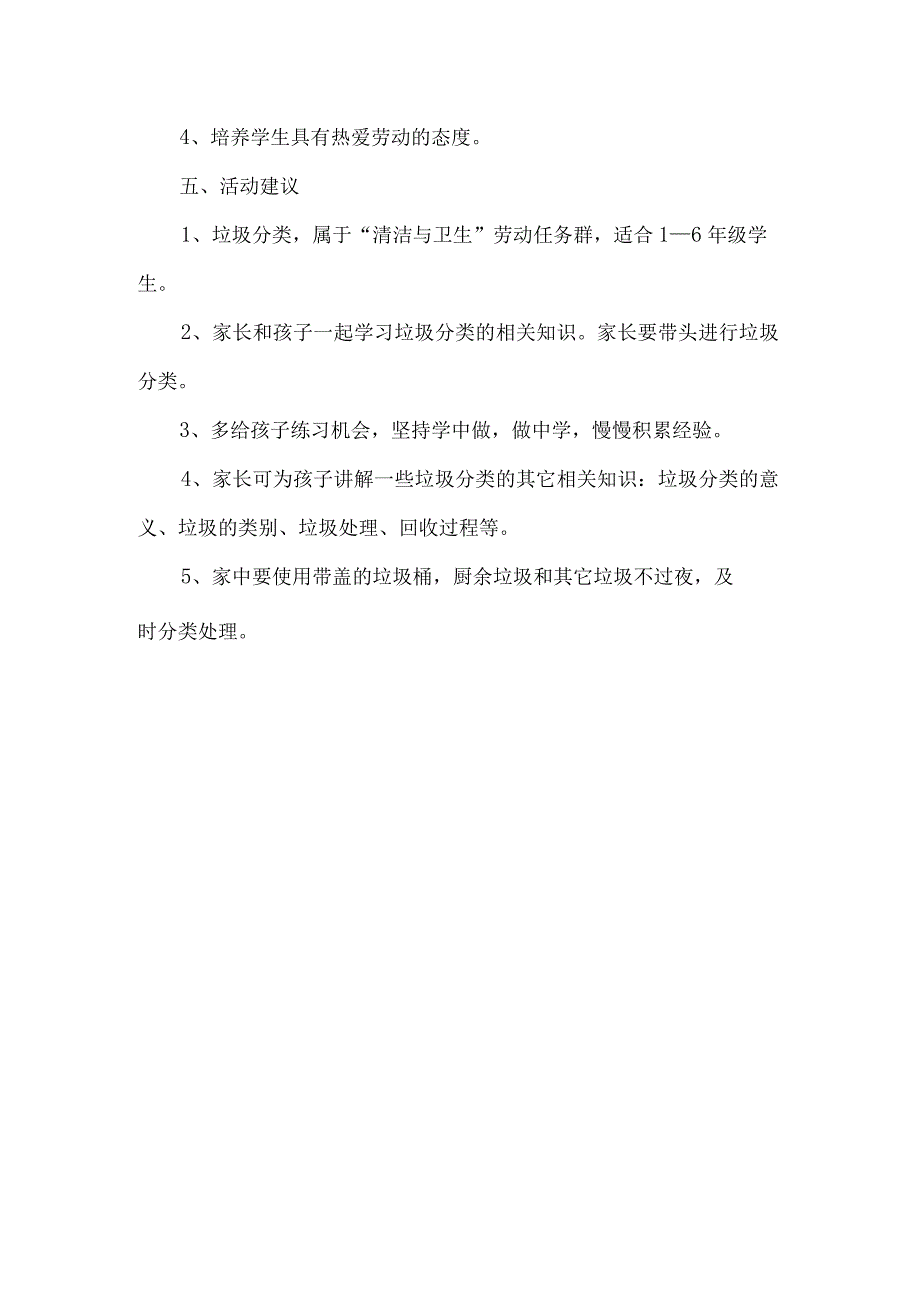 4、培养学生具有热爱劳动的态度。

五、活动建议

1、垃圾分类，属于“清洁与卫生”劳动任务群，适合1—6年级学生。

2、家长和孩子一起学习垃圾分类的相关知识。家长要带头进行垃圾分类。

3、多给孩子练习机会，坚持学中做，做中学，慢慢积累经验。

4、家长可为孩子讲解一些垃圾分类的其它相关知识：垃圾分类的意义、垃圾的类别、垃圾处理、回收过程等。

5、家中要使用带盖的垃圾桶，厨余垃圾和其它垃圾不过夜，及时分类处理。